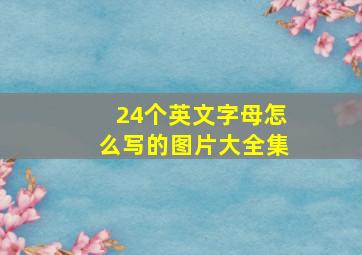 24个英文字母怎么写的图片大全集